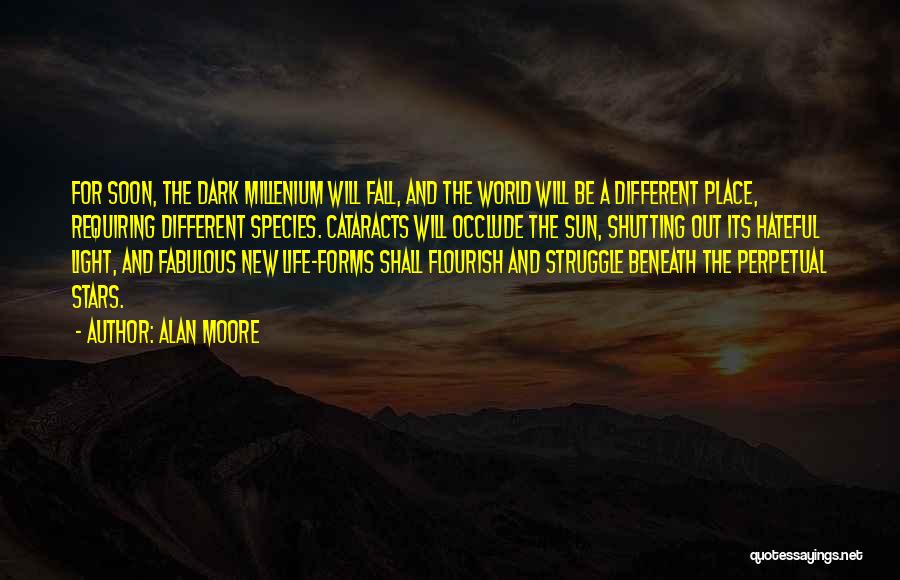 FOR SOON, THE DARK MILLENIUM WILL FALL, AND THE WORLD WILL BE A DIFFERENT PLACE, REQUIRING DIFFERENT SPECIES. CATARACTS WILL OCCLUDE THE SUN, SHUTTING OUT ITS HATEFUL LIGHT, AND FABULOUS NEW LIFE-FORMS SHALL FLOURISH AND STRUGGLE BENEATH THE PERPETUAL STARS.

- AUTHOR: ALAN MOORE

quotessayings.net